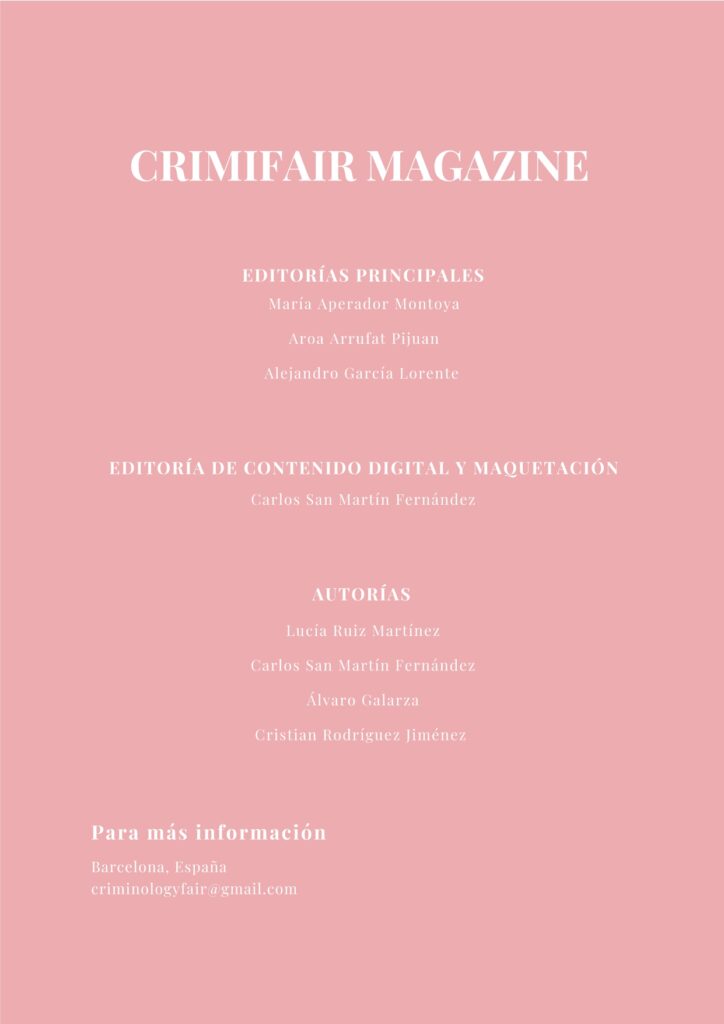 CRIMIFAIR MAGAZINE

EDITORÍAS PRINCIPALES
María Aperador Montoya
Aroa Arrufat Pijuan
Alejandro García Lorente

EDITORÍA DE CONTENIDO DIGITAL Y MAQUETACIÓN
Carlos San Martín Fernández

AUTORÍAS
Lucía Ruiz Martínez
Carlos San Martín Fernández
Álvaro Galarza
Cristian Rodríguez Jiménez

Para más información
Barcelona, España
criminologyfair@gmail.com